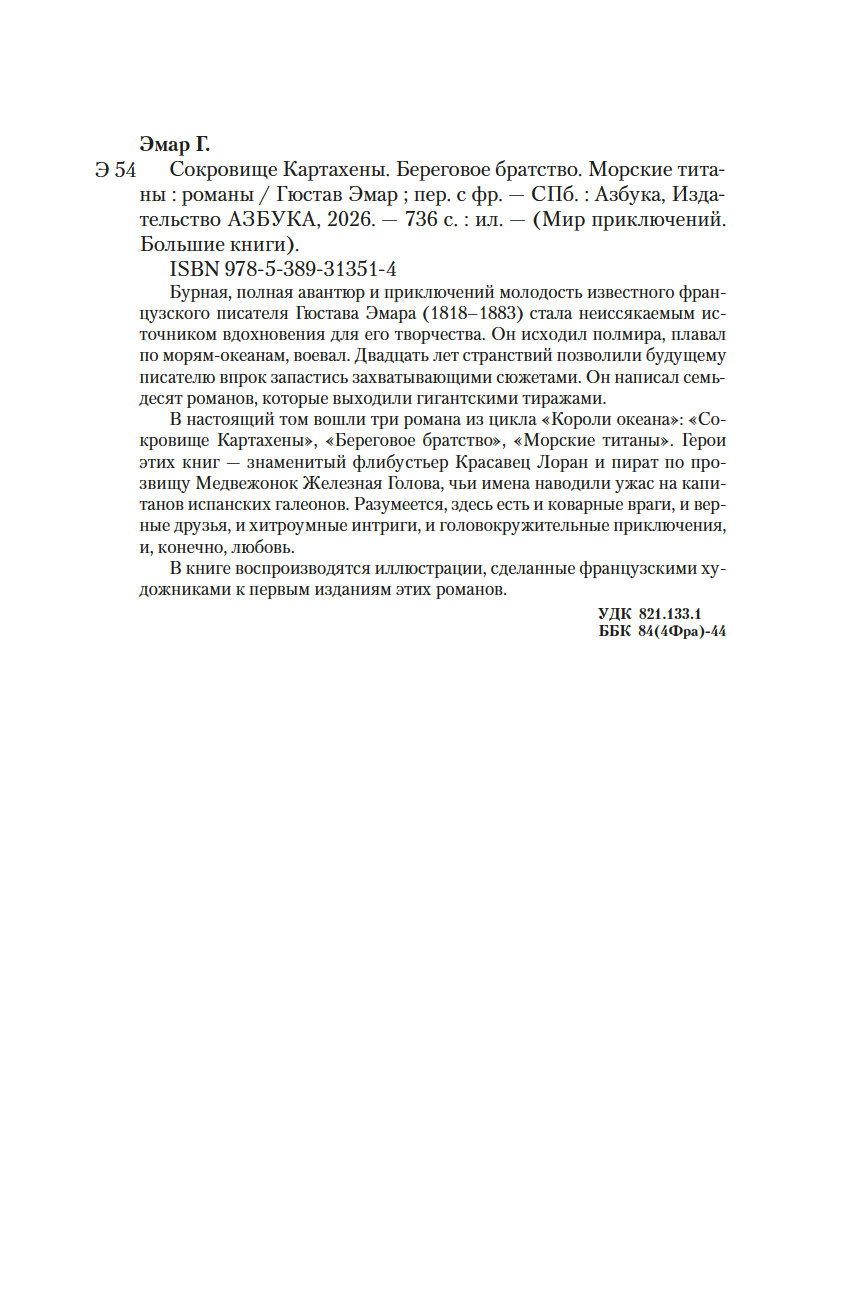 Эмар Г.

Э 54 Сокровище Картахены. Береговое братство. Морские титаны : романы / Гюстав Эмар ; пер. с фр. — СПб. : Азбука, Издательство АЗБУКА, 2026. — 736 с. : ил. — (Мир приключений. Большие книги).

ISBN 978-5-389-31351-4

Бурная, полная авантюр и приключений молодость известного французского писателя Гюстава Эмара (1818–1883) стала неиссякаемым источником вдохновения для его творчества. Он исходил полмира, плавал по морям-океанам, воевал. Двадцать лет странствий позволили будущему писателю впрок запастись захватывающими сюжетами. Он написал семьдесят романов, которые выходили гигантскими тиражами.

В настоящий том вошли три романа из цикла «Короли океана»: «Сокровище Картахены», «Береговое братство», «Морские титаны». Герои этих книг — знаменитый флибустьер Красавец Лоран и пират по прозвищу Медвежонок Железная Голова, чьи имена наводили ужас на капитанов испанских галеонов. Разумеется, здесь есть и коварные враги, и верные друзья, и хитроумные интриги, и головокружительные приключения, и, конечно, любовь.

В книге воспроизводятся иллюстрации, сделанные французскими художниками к первым изданиям этих романов.

УДК 821.133.1
ББК 84(4Фра)-44